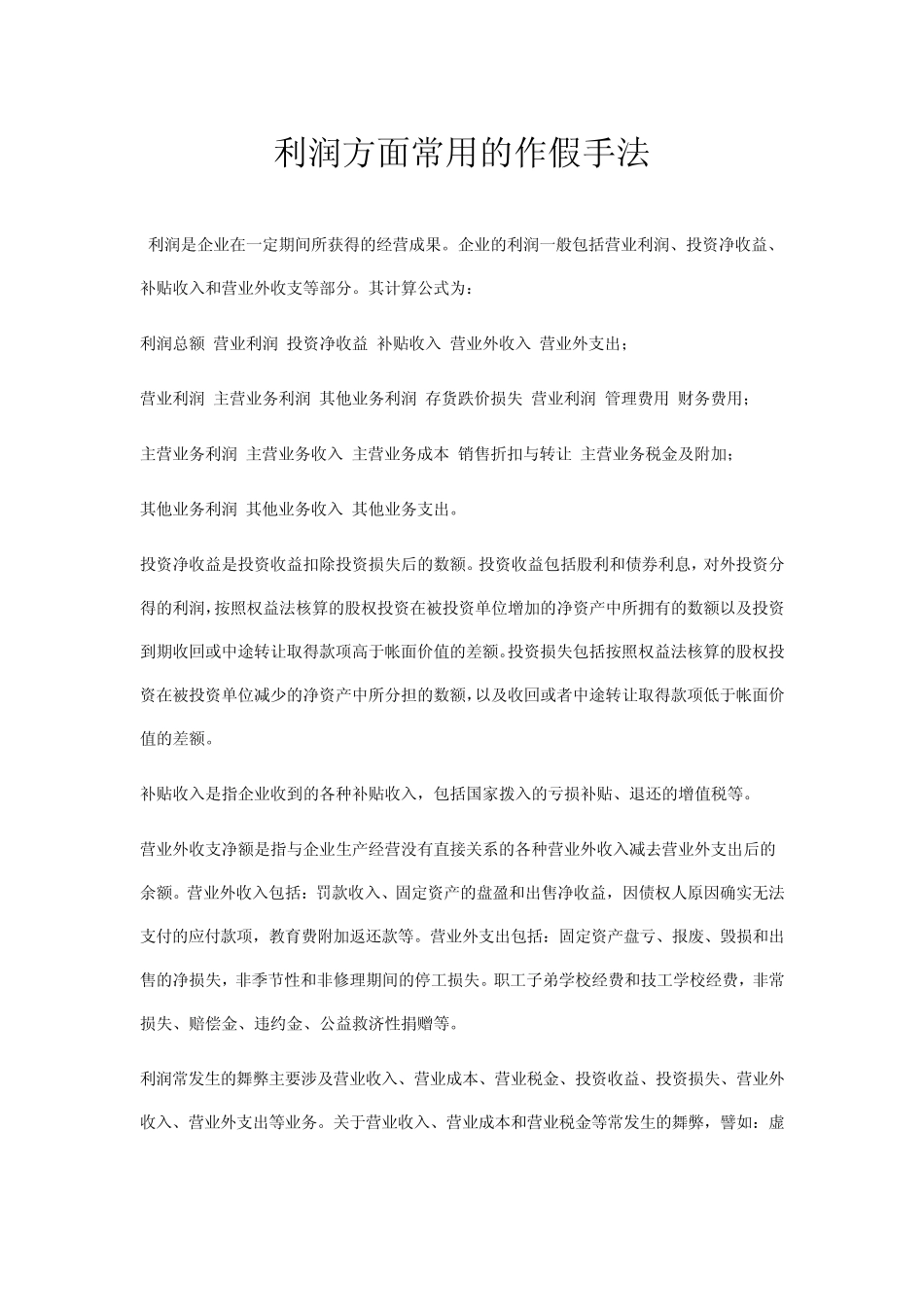 利润方面常用的作假手法

利润是企业在一定期间所获得的经营成果。企业的利润一般包括营业利润、投资净收益、补贴收入和营业外收支等部分。其计算公式为：

利润总额 营业利润 投资净收益 补贴收入 营业外收入 营业外支出；

营业利润 主营业务利润 其他业务利润 存货跌价损失 营业利润 管理费用 财务费用；

主营业务利润 主营业务收入 主营业务成本 销售折扣与转让 主营业务税金及附加；

其他业务利润 其他业务收入 其他业务支出。

投资净收益是投资收益扣除投资损失后的数额。投资收益包括股利和债券利息，对外投资分得的利润，按照权益法核算的股权投资在被投资单位增加的净资产中所拥有的数额以及投资到期收回或中途转让取得款项高于帐面价值的差额。投资损失包括按照权益法核算的股权投资在被投资单位减少的净资产中所分担的数额，以及收回或者中途转让取得款项低于帐面价值的差额。

补贴收入是指企业收到的各种补贴收入，包括国家拨入的亏损补贴、退还的增值税等。

营业外收支净额是指与企业生产经营没有直接关系的各种营业外收入减去营业外支出后的余额。营业外收入包括：罚款收入、固定资产的盘盈和出售净收益，因债权人原因确实无法支付的应付款项，教育费附加返还款等。营业外支出包括：固定资产盘亏、报废、毁损和出售的净损失，非季节性和非修理期间的停工损失。职工子弟学校经费和技工学校经费，非常损失、赔偿金、违约金、公益救济性捐赠等。

利润常发生的舞弊主要涉及营业收入、营业成本、营业税金、投资收益、投资损失、营业外收入、营业外支出等业务。关于营业收入、营业成本和营业税金等常发生的舞弊，譬如：虚